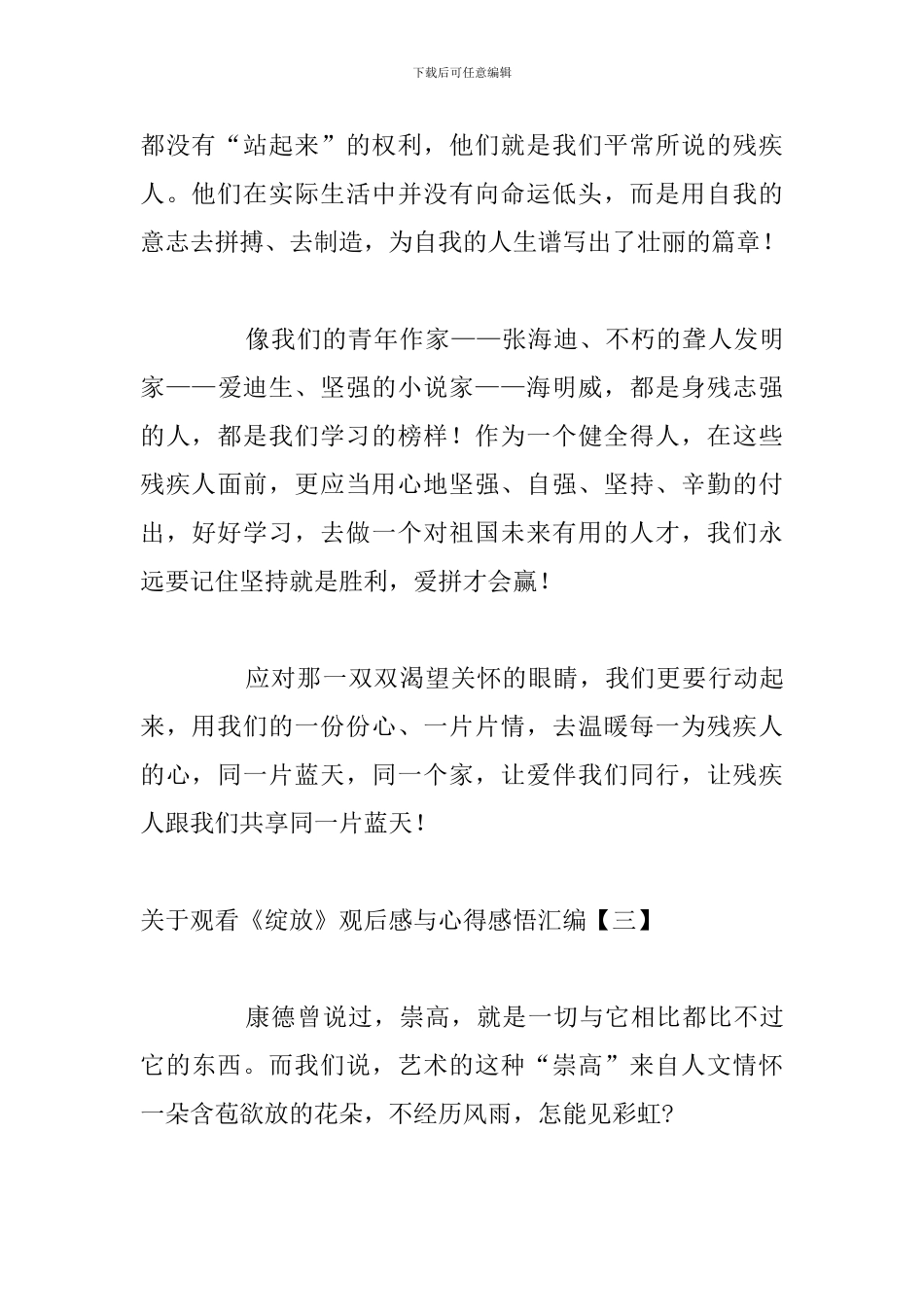 下载后可任意编辑

都没有“站起来”的权利，他们就是我们平常所说的残疾人。他们在实际生活中并没有向命运低头，而是用自我的意志去拼搏、去制造，为自我的人生谱写出了壮丽的篇章！

像我们的青年作家——张海迪、不朽的聋人发明家——爱迪生、坚强的小说家——海明威，都是身残志强的人，都是我们学习的榜样！作为一个健全得人，在这些残疾人面前，更应当用心地坚强、自强、坚持、辛勤的付出，好好学习，去做一个对祖国未来有用的人才，我们永远要记住坚持就是胜利，爱拼才会赢！

应对那一双双渴望关怀的眼睛，我们更要行动起来，用我们的一份份心、一片片情，去温暖每一为残疾人的心，同一片蓝天，同一个家，让爱伴我们同行，让残疾人跟我们共享同一片蓝天！

关于观看《绽放》观后感与心得感悟汇编【三】

康德曾说过，崇高，就是一切与它相比都比不过它的东西。而我们说，艺术的这种“崇高”来自人文情怀一朵含苞欲放的花朵，不经历风雨，怎能见彩虹?